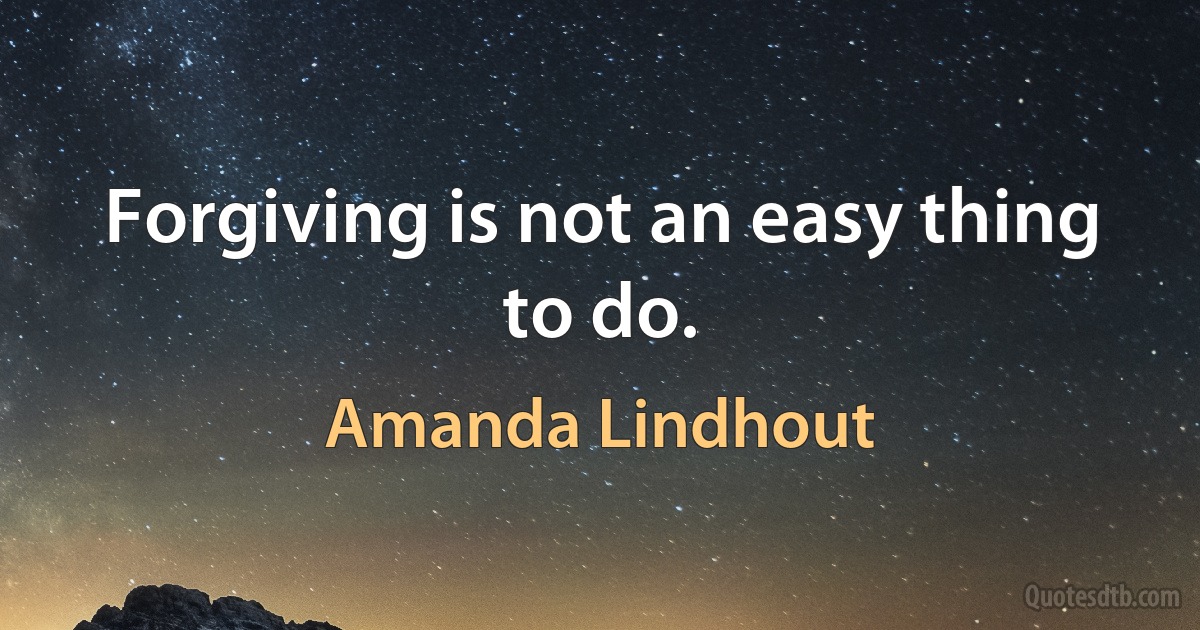 Forgiving is not an easy thing to do.

Amanda Lindhout

Quotesdtb.com